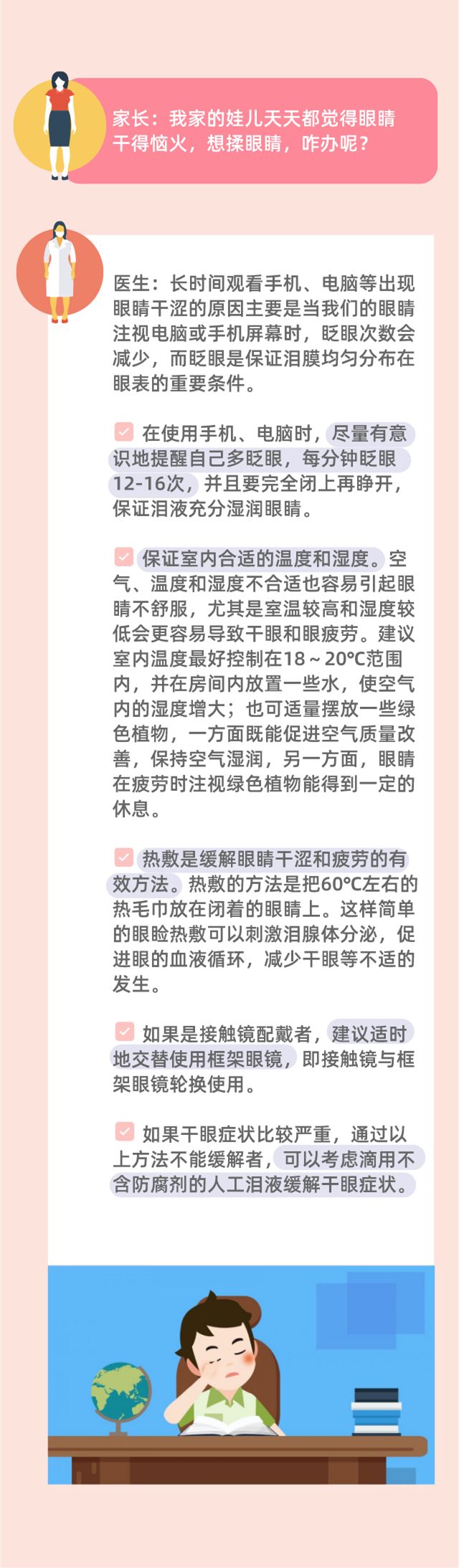 家长：我家的娃儿天天都觉得眼睛干得恼火，想揉眼睛，咋办呢？

医生：长时间观看手机、电脑等出现眼睛干涩的原因主要是当我们的眼睛注视电脑或手机屏幕时，眨眼次数会减少，而眨眼是保证泪膜均匀分布在眼表的重要条件。

在使用手机、电脑时，尽量有意识地提醒自己多眨眼，每分钟眨眼12-16次，并且要完全闭上再睁开，保证泪液充分湿润眼睛。

保证室内合适的温度和湿度。空气、温度和湿度不合适也容易引起眼睛不舒服，尤其是室温较高和湿度较低会更容易导致干眼和眼疲劳。建议室内温度最好控制在18～20°C范围内，并在房间内放置一些水，使空气内的湿度增大；也可适量摆放一些绿色植物，一方面既能促进空气质量改善，保持空气湿润，另一方面，眼睛在疲劳时注视绿色植物能得到一定的休息。

热敷是缓解眼睛干涩和疲劳的有效方法。热敷的方法是把60°C左右的热毛巾放在闭着的眼睛上。这样简单的眼睑热敷可以刺激泪腺体分泌，促进眼的血液循环，减少干眼等不适的发生。

如果是接触镜配戴者，建议适时地交替使用框架眼镜，即接触镜与框架眼镜轮换使用。

如果干眼症状比较严重，通过以上方法不能缓解者，可以考虑滴用不含防腐剂的人工泪液缓解干眼症状。